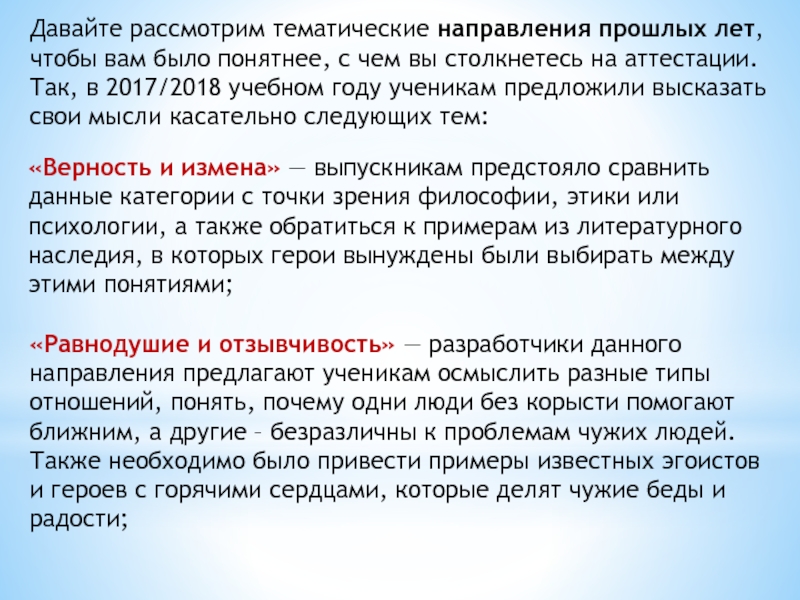 Давайте рассмотрим тематические направления прошлых лет, чтобы вам было понятнее, с чем вы столкнетесь на аттестации. Так, в 2017/2018 учебном году ученикам предложили высказать свои мысли касательно следующих тем:

«Верность и измена» — выпускникам предстояло сравнить данные категории с точки зрения философии, этики или психологии, а также обратиться к примерам из литературного наследия, в которых герои вынуждены были выбирать между этими понятиями;

«Равнодушие и отзывчивость» — разработчики данного направления предлагают ученикам осмыслить разные типы отношений, понять, почему одни люди без корысти помогают ближним, а другие – безразличны к проблемам чужих людей. Также необходимо было привести примеры известных эгоистов и героев с горячими сердцами, которые делят чужие беды и радости;